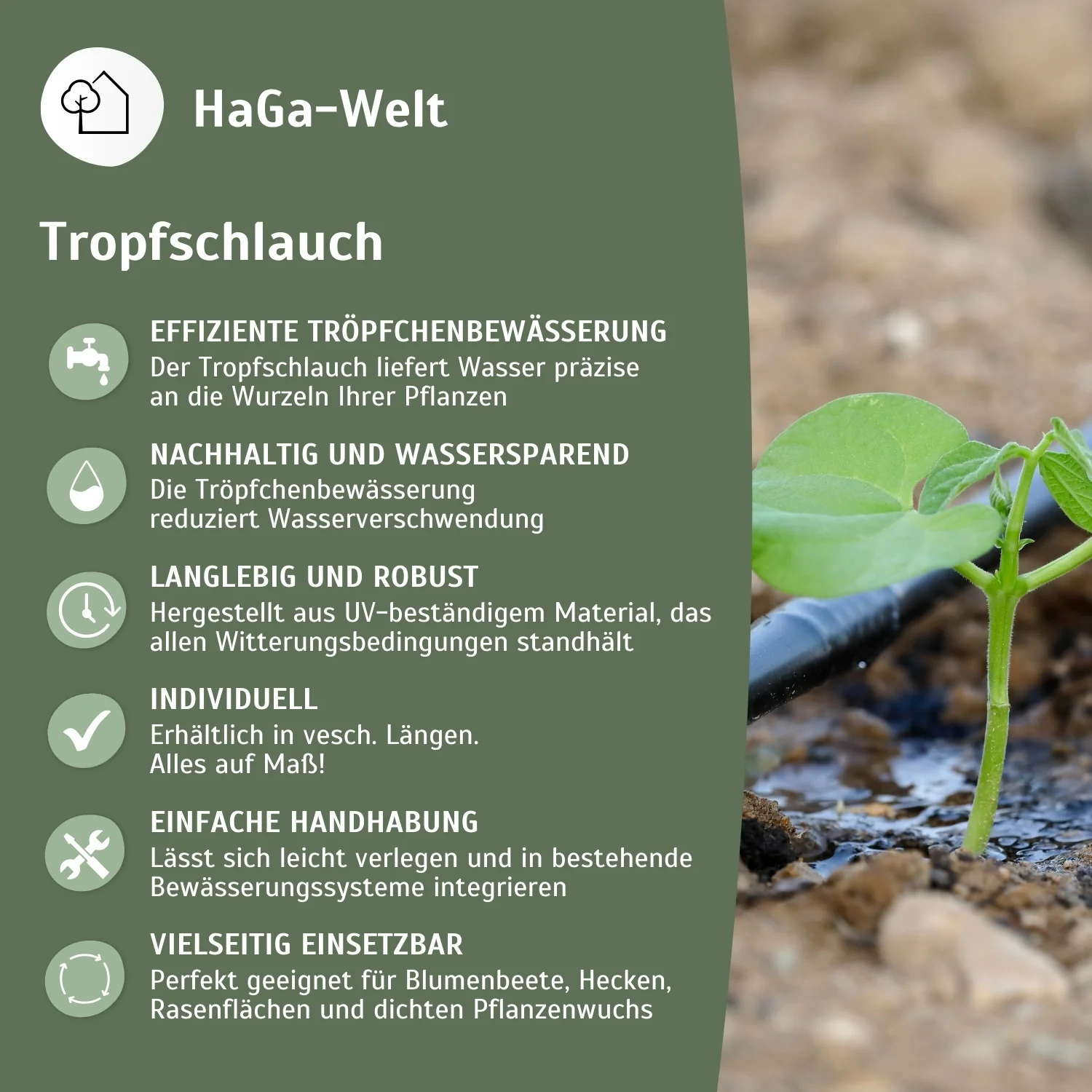 HaGa-Welt

Tropfschlauch

EFFIZIENTE TRÖPFCHENBEWÄSSERUNG
Der Tropfschlauch liefert Wasser präzise an die Wurzeln Ihrer Pflanzen

NACHHALTIG UND WASSERSPAREND
Die Tröpfchenbewässerung reduziert Wasserverschwendung

LANGLEBIG UND ROBUST
Hergestellt aus UV-beständigem Material, das allen Witterungsbedingungen standhält

INDIVIDUELL
Erhältlich in vesch. Längen.
Alles auf Maß!

EINFACHE HANDHABUNG
Lässt sich leicht verlegen und in bestehende Bewässerungssysteme integrieren

VIELSEITIG EINSETZBAR
Perfekt geeignet für Blumenbeete, Hecken, Rasenflächen und dichten Pflanzenwuchs